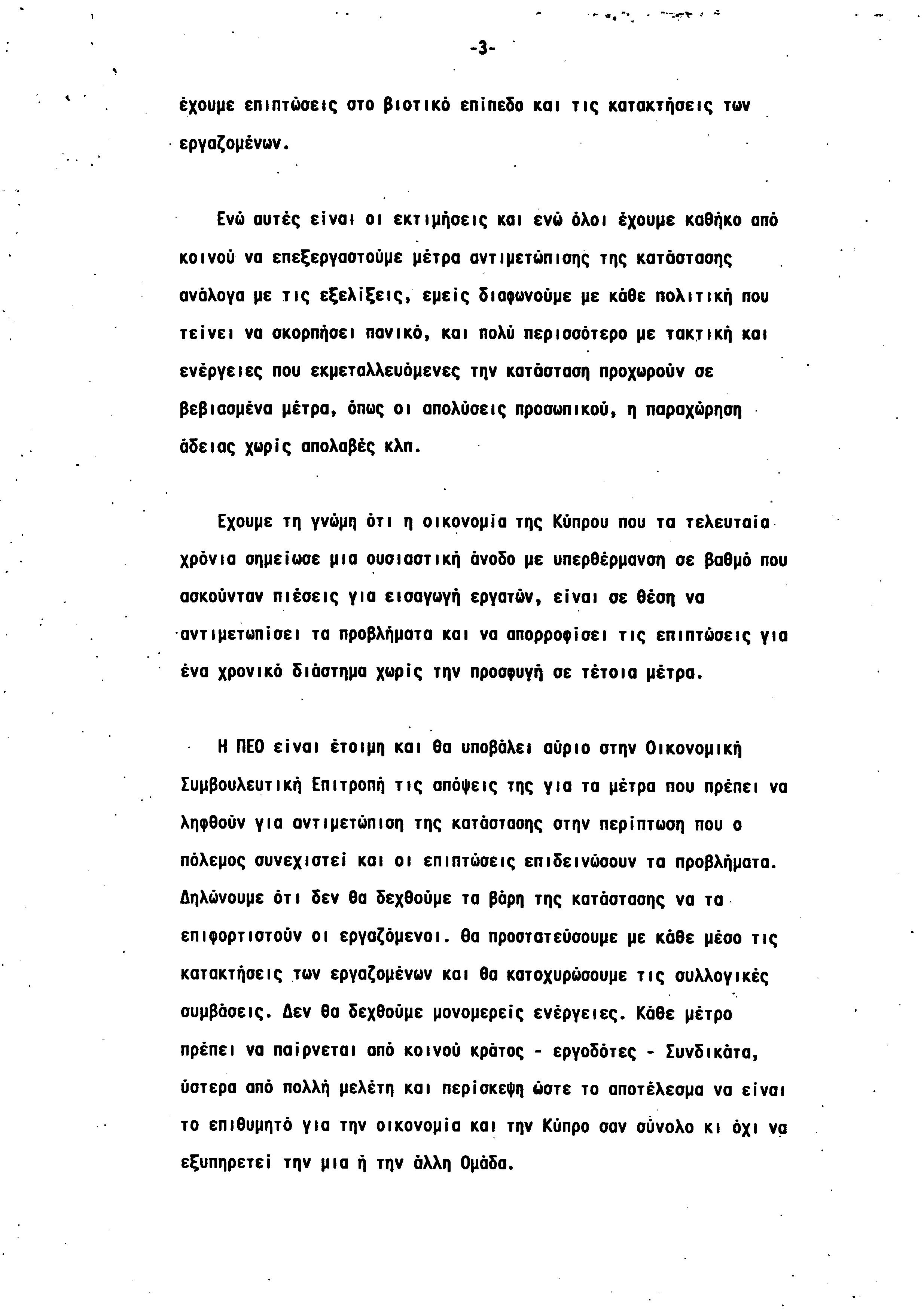 -3-

έχουμε επιπτώσεις στο βιοτικό επίπεδο και τις κατακτήσεις των εργαζομένων.

Ενώ αυτές είναι οι εκτιμήσεις και ενώ όλοι έχουμε καθήκο από κοινού να επεξεργαστούμε μέτρα αντιμετώπισης της κατάστασης ανάλογα με τις εξελίξεις, εμείς διαφωνούμε με κάθε πολιτική που τείνει να σκορπήσει πανικό, και πολύ περισσότερο με τακτική και ενέργειες που εκμεταλλευόμενες την κατάσταση προχωρούν σε βεβιασμένα μέτρα, όπως οι απολύσεις προσωπικού, η παραχώρηση άδειας χωρίς απολαβές κλπ.

Εχουμε τη γνώμη ότι η οικονομία της Κύπρου που τα τελευταία χρόνια σημείωσε μια ουσιαστική άνοδο με υπερθέρμανση σε βαθμό που ασκούνταν πιέσεις για εισαγωγή εργατών, είναι σε θέση να αντιμετωπίσει τα προβλήματα και να απορροφίσει τις επιπτώσεις για ένα χρονικό διάστημα χωρίς την προσφυγή σε τέτοια μέτρα.

Η ΠΕΟ είναι έτοιμη και θα υποβάλει αύριο στην Οικονομική Συμβουλευτική Επιτροπή τις απόψεις της για τα μέτρα που πρέπει να ληφθούν για αντιμετώπιση της κατάστασης στην περίπτωση που ο πόλεμος συνεχιστεί και οι επιπτώσεις επιδεινώσουν τα προβλήματα. Δηλώνουμε ότι δεν θα δεχθούμε τα βάρη της κατάστασης να τα επιφορτιστούν οι εργαζόμενοι. Θα προστατεύσουμε με κάθε μέσο τις κατακτήσεις των εργαζομένων και θα κατοχυρώσουμε τις συλλογικές συμβάσεις. Δεν θα δεχθούμε μονομερείς ενέργειες. Κάθε μέτρο πρέπει να παίρνεται από κοινού κράτος - εργοδότες - Συνδικάτα, ύστερα από πολλή μελέτη και περίσκεψη ώστε το αποτέλεσμα να είναι το επιθυμητό για την οικονομία και την Κύπρο σαν σύνολο κι όχι να εξυπηρετεί την μια ή την άλλη Ομάδα.